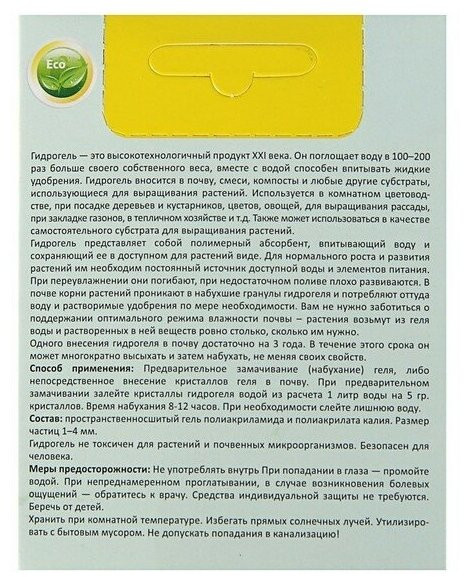 Eco

Гидрогель — это высокотехнологичный продукт XXI века. Он поглощает воду в 100–200 раз больше своего собственного веса, вместе с водой способен впитывать жидкие удобрения. Гидрогель вносится в почву, смеси, компосты и любые другие субстраты, использующиеся для выращивания растений. Используется в комнатном цветоводстве, при посадке деревьев и кустарников, цветов, овощей, для выращивания рассады, при закладке газонов, в тепличном хозяйстве и т.д. Также может использоваться в качестве самостоятельного субстрата для выращивания растений.
Гидрогель представляет собой полимерный абсорбент, впитывающий воду и сохраняющий ее в доступном для растений виде. Для нормального роста и развития растений им необходим постоянный источник доступной воды и элементов питания. При переувлажнении они погибают, при недостаточном поливе плохо развиваются. В почве корни растений проникают в набухшие гранулы гидрогеля и потребляют оттуда воду и растворимые удобрения по мере необходимости. Вам не нужно заботиться о поддержании оптимального режима влажности почвы – растения возьмут из геля воды и растворенных в ней веществ ровно столько, сколько им нужно.
Одного внесения гидрогеля в почву достаточно на 3 года. В течение этого срока он может многократно высыхать и затем набухать, не меняя своих свойств.
Способ применения: Предварительное замачивание (набухание) геля, либо непосредственное внесение кристаллов геля в почву. При предварительном замачивании залейте кристаллы гидрогеля водой из расчета 1 литр воды на 5 гр. кристаллов. Время набухания 8-12 часов. При необходимости слейте лишнюю воду.
Состав: пространственносшитый гель полиакриламида и полиакрилата калия. Размер частиц 1–4 мм.
Гидрогель не токсичен для растений и почвенных микроорганизмов. Безопасен для человека.
Меры предосторожности: Не употреблять внутрь При попадании в глаза — промойте водой. При непреднамеренном проглатывании, в случае возникновения болевых ощущений — обратитесь к врачу. Средства индивидуальной защиты не требуются. Беречь от детей.
Хранить при комнатной температуре. Избегать прямых солнечных лучей. Утилизировать с бытовым мусором. Не допускать попадания в канализацию!